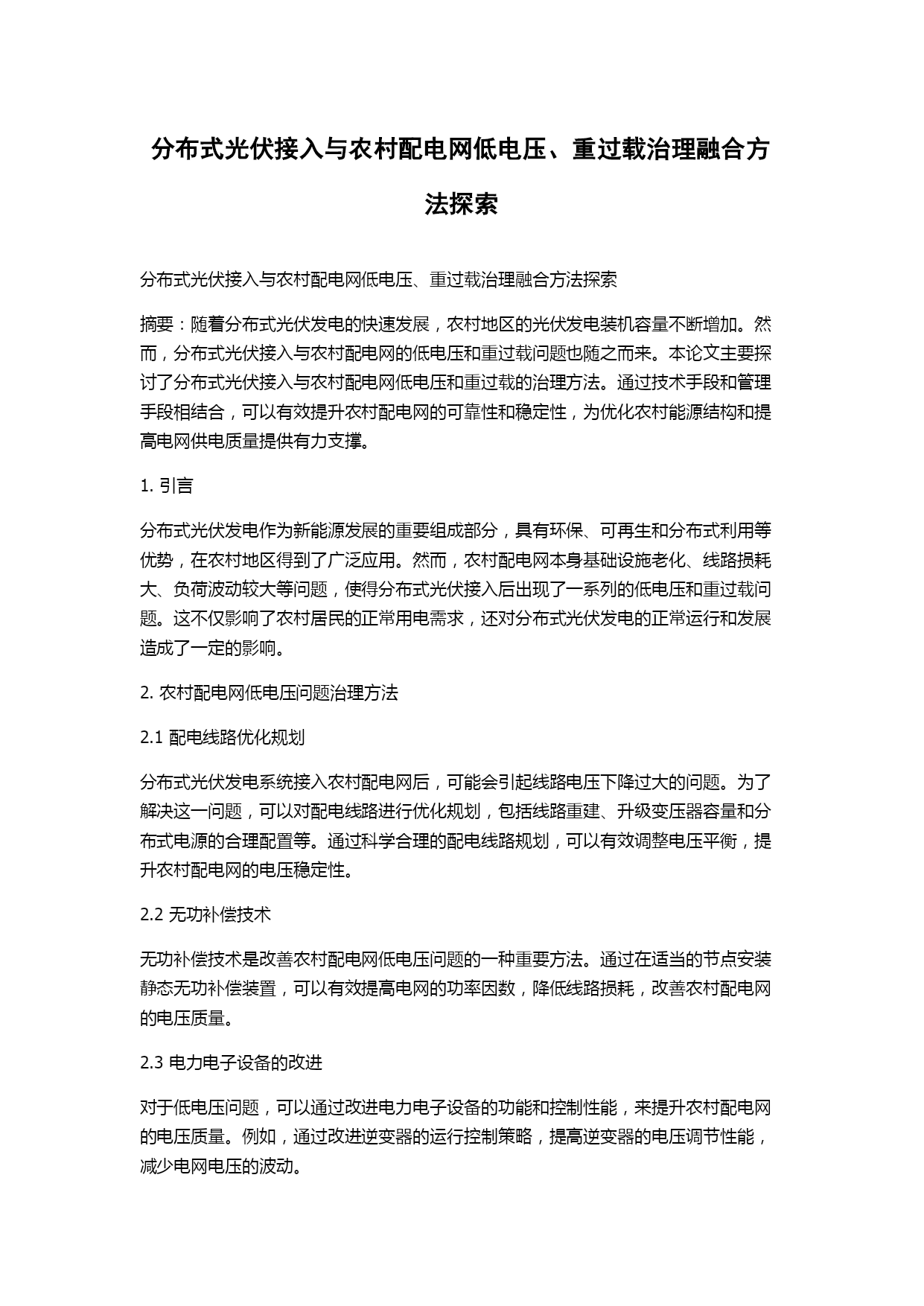 分布式光伏接入与农村配电网低电压、重过载治理融合方法探索

分布式光伏接入与农村配电网低电压、重过载治理融合方法探索

摘要：随着分布式光伏发电的快速发展，农村地区的光伏发电装机容量不断增加。然而，分布式光伏接入与农村配电网的低电压和重过载问题也随之而来。本论文主要探讨了分布式光伏接入与农村配电网低电压和重过载的治理方法。通过技术手段和管理手段相结合，可以有效提升农村配电网的可靠性和稳定性，为优化农村能源结构和提高电网供电质量提供有力支撑。

1. 引言

分布式光伏发电作为新能源发展的重要组成部分，具有环保、可再生和分布式利用等优势，在农村地区得到了广泛应用。然而，农村配电网本身基础设施老化、线路损耗大、负荷波动较大等问题，使得分布式光伏接入后出现了一系列的低电压和重过载问题。这不仅影响了农村居民的正常用电需求，还对分布式光伏发电的正常运行和发展造成了一定的影响。

2. 农村配电网低电压问题治理方法

2.1 配电线路优化规划

分布式光伏发电系统接入农村配电网后，可能会引起线路电压下降过大的问题。为了解决这一问题，可以对配电线路进行优化规划，包括线路重建、升级变压器容量和分布式电源的合理配置等。通过科学合理的配电线路规划，可以有效调整电压平衡，提升农村配电网的电压稳定性。

2.2 无功补偿技术

无功补偿技术是改善农村配电网低电压问题的一种重要方法。通过在适当的节点安装静态无功补偿装置，可以有效提高电网的功率因数，降低线路损耗，改善农村配电网的电压质量。

2.3 电力电子设备的改进

对于低电压问题，可以通过改进电力电子设备的功能和控制性能，来提升农村配电网的电压质量。例如，通过改进逆变器的运行控制策略，提高逆变器的电压调节性能，减少电网电压的波动。